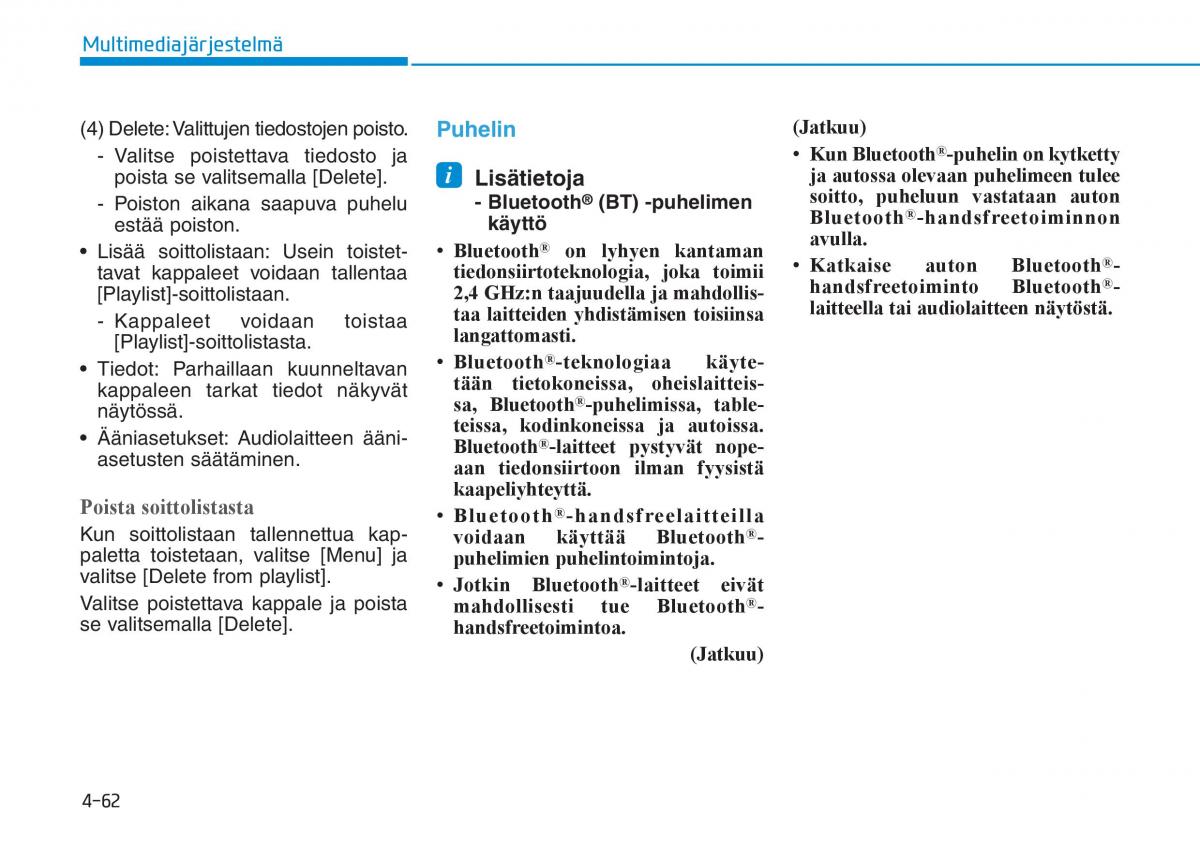 Multimediajärjestelmä

(4) Delete: Valittujen tiedostojen poisto.
- Valitse poistettava tiedosto ja poista se valitsemalla [Delete].
- Poiston aikana saapuva puhelu estää poiston.

• Lisää soittolistaan: Usein toistettavat kappaleet voidaan tallentaa [Playlist]-soittolistaan.
- Kappaleet voidaan toistaa [Playlist]-soittolistasta.
• Tiedot: Parhaillaan kuunneltavan kappaleen tarkat tiedot näkyvät näytössä.
• Ääniasetukset: Audiolaitteen ääniasetusten säätäminen.

Poista soittolistasta
Kun soittolistaan tallennettua kappaletta toistetaan, valitse [Menu] ja valitse [Delete from playlist].

Valitse poistettava kappale ja poista se valitsemalla [Delete].

Puhelin

i Lisätietoja
- Bluetooth® (BT) -puhelimen käyttö

• Bluetooth® on lyhyen kantaman tiedonsiirtoteknologia, joka toimii 2,4 GHz:n taajuudella ja mahdollistaa laitteiden yhdistämisen toisiinsa langattomasti.
• Bluetooth®-teknologiaa käytetään tietokoneissa, oheislaitteissa, Bluetooth®-puhelimissa, tableteissa, kodinkoneissa ja autoissa. Bluetooth®-laitteet pystyvät nopeaan tiedonsiirtoon ilman fyysistä kaapeliyhteyttä.
• Bluetooth®-handsfreelaitteilla voidaan käyttää Bluetooth®-puhelimien puhelintoimintoja.
• Jotkin Bluetooth®-laitteet eivät mahdollisesti tue Bluetooth®-handsfreetoimintoa.

(Jatkuu)

(Jatkuu)
• Kun Bluetooth®-puhelin on kytketty ja autossa olevaan puhelimeen tulee soitto, puheluun vastataan auton Bluetooth®-handsfreetoiminnon avulla.
• Katkaise auton Bluetooth®-handsfreetoiminto Bluetooth®-laitteella tai audiolaitteen näytöstä.

4-62